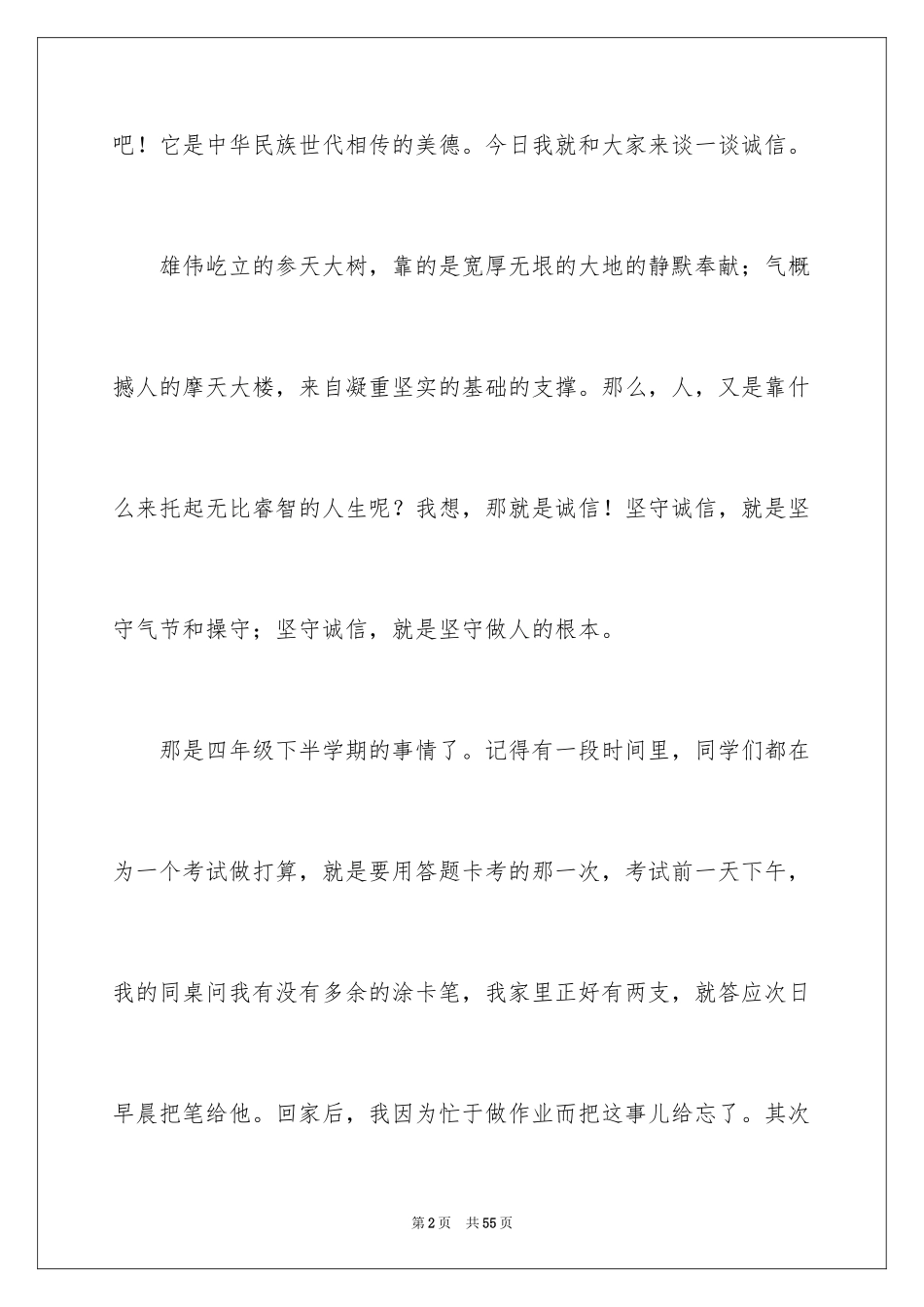 吧！它是中华民族世代相传的美德。今日我就和大家来谈一谈诚信。

雄伟屹立的参天大树，靠的是宽厚无垠的大地的静默奉献；气概撼人的摩天大楼，来自凝重坚实的基础的支撑。那么，人，又是靠什么来托起无比睿智的人生呢？我想，那就是诚信！坚守诚信，就是坚守气节和操守；坚守诚信，就是坚守做人的根本。

那是四年级下半学期的事情了。记得有一段时间里，同学们都在为一个考试做打算，就是要用答题卡考的那一次，考试前一天下午，我的同桌问我有没有多余的涂卡笔，我家里正好有两支，就答应次日早晨把笔给他。回家后，我因为忙于做作业而把这事儿给忘了。其次

第2页 共55页